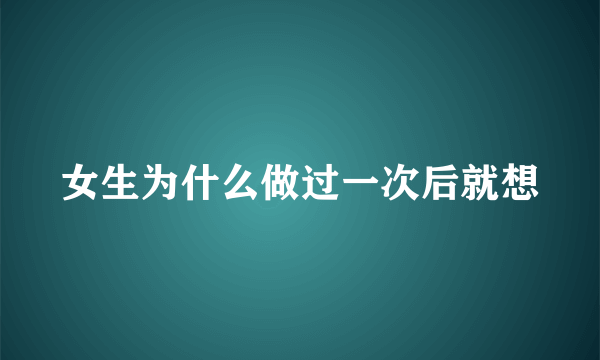 女生为什么做过一次后就想